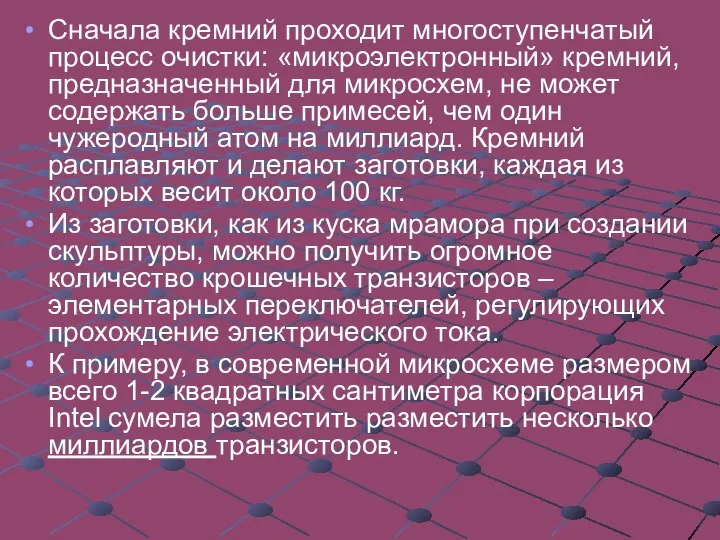 • Сначала кремний проходит многоступенчатый процесс очистки: «микроэлектронный» кремний, предназначенный для микросхем, не может содержать больше примесей, чем один чужеродный атом на миллиард. Кремний расплавляют и делают заготовки, каждая из которых весит около 100 кг.

• Из заготовки, как из куска мрамора при создании скульптуры, можно получить огромное количество крошечных транзисторов – элементарных переключателей, регулирующих прохождение электрического тока.

• К примеру, в современной микросхеме размером всего 1-2 квадратных сантиметра корпорация Intel сумела разместить разместить несколько миллиардов транзисторов.